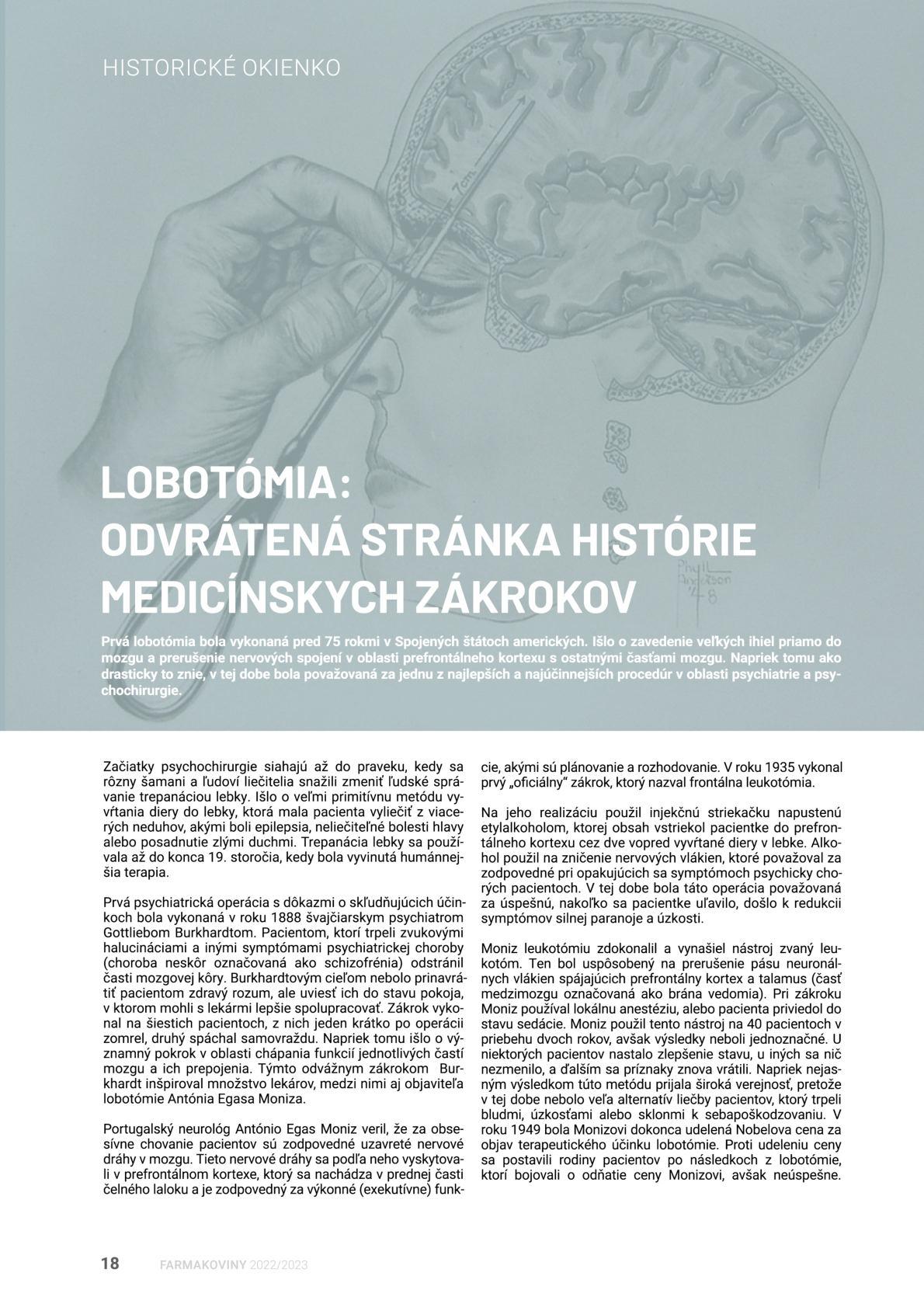 HISTORICKÉ OKIENKO

7cm.

Phyll Anderson '48

LOBOTÓMIA: ODVRÁTENÁ STRÁNKA HISTÓRIE MEDICÍNSKYCH ZÁKROKOV

Prvá lobotómia bola vykonaná pred 75 rokmi v Spojených štátoch amerických. Išlo o zavedenie veľkých ihiel priamo do mozgu a prerušenie nervových spojení v oblasti prefrontálneho kortexu s ostatnými časťami mozgu. Napriek tomu ako drasticky to znie, v tej dobe bola považovaná za jednu z najlepších a najúčinnejších procedúr v oblasti psychiatrie a psychochirurgie.

Začiatky psychochirurgie siahajú až do praveku, kedy sa rôzny šamani a ľudoví liečitelia snažili zmeniť ľudské správanie trepanáciou lebky. Išlo o veľmi primitívnu metódu vyvŕtania diery do lebky, ktorá mala pacienta vyliečiť z viacerých neduhov, akými boli epilepsia, neliečiteľné bolesti hlavy alebo posadnutie zlými duchmi. Trepanácia lebky sa používala až do konca 19. storočia, kedy bola vyvinutá humánnejšia terapia.

Prvá psychiatrická operácia s dôkazmi o skľudňujúcich účinkoch bola vykonaná v roku 1888 švajčiarskym psychiatrom Gottliebom Burkhardtom. Pacientom, ktorí trpeli zvukovými halucináciami a inými symptómami psychiatrickej choroby (choroba neskôr označovaná ako schizofrénia) odstránil časti mozgovej kôry. Burkhardtovým cieľom nebolo prinavrátiť pacientom zdravý rozum, ale uviesť ich do stavu pokoja, v ktorom mohli s lekármi lepšie spolupracovať. Zákrok vykonal na šiestich pacientoch, z nich jeden krátko po operácii zomrel, druhý spáchal samovraždu. Napriek tomu išlo o významný pokrok v oblasti chápania funkcií jednotlivých častí mozgu a ich prepojenia. Týmto odvážnym zákrokom Burkhardt inšpiroval množstvo lekárov, medzi nimi aj objaviteľa lobotómie Antónia Egasa Moniza.

Portugalský neurológ António Egas Moniz veril, že za obsesívne chovanie pacientov sú zodpovedné uzavreté nervové dráhy v mozgu. Tieto nervové dráhy sa podľa neho vyskytovali v prefrontálnom kortexe, ktorý sa nachádza v prednej časti čelného laloku a je zodpovedný za výkonné (exekutívne) funkcie, akými sú plánovanie a rozhodovanie. V roku 1935 vykonal prvý „oficiálny“ zákrok, ktorý nazval frontálna leukotómia.

Na jeho realizáciu použil injekčnú striekačku napustenú etylalkoholom, ktorej obsah vstriekol pacientke do prefrontálneho kortexu cez dve vopred vyvŕtané diery v lebke. Alkohol použil na zničenie nervových vlákien, ktoré považoval za zodpovedné pri opakujúcich sa symptómoch psychicky chorých pacientoch. V tej dobe bola táto operácia považovaná za úspešnú, nakoľko sa pacientke uľavilo, došlo k redukcii symptómov silnej paranoje a úzkosti.

Moniz leukotómiu zdokonalil a vynašiel nástroj zvaný leukotóm. Ten bol uspôsobený na prerušenie pásu neuronálnych vlákien spájajúcich prefrontálny kortex a talamus (časť medzimozgu označovaná ako brána vedomia). Pri zákroku Moniz používal lokálnu anestéziu, alebo pacienta priviedol do stavu sedácie. Moniz použil tento nástroj na 40 pacientoch v priebehu dvoch rokov, avšak výsledky neboli jednoznačné. U niektorých pacientov nastalo zlepšenie stavu, u iných sa nič nezmenilo, a ďalším sa príznaky znova vrátili. Napriek nejasným výsledkom túto metódu prijala široká verejnosť, pretože v tej dobe nebolo veľa alternatív liečby pacientov, ktorý trpeli bludmi, úzkosťami alebo sklonmi k sebapoškodzovaniu. V roku 1949 bola Monizovi dokonca udelená Nobelova cena za objav terapeutického účinku lobotómie. Proti udeleniu ceny sa postavili rodiny pacientov po následkoch z lobotómie, ktorí bojovali o odňatie ceny Monizovi, avšak neúspešne.

18 FARMAKOVINY 2022/2023